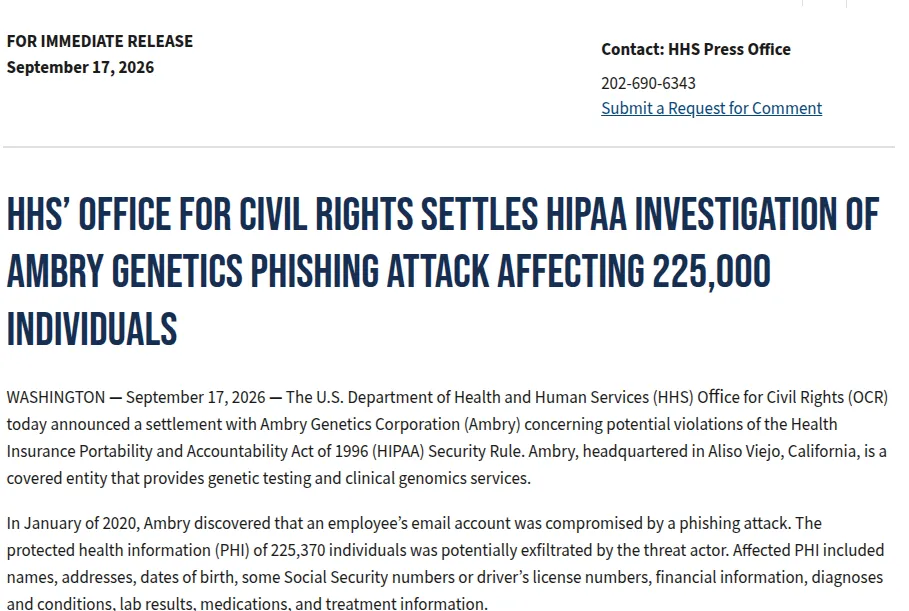 FOR IMMEDIATE RELEASE
September 17, 2026

Contact: HHS Press Office

202-690-6343
Submit a Request for Comment

HHS' OFFICE FOR CIVIL RIGHTS SETTLES HIPAA INVESTIGATION OF AMBRY GENETICS PHISHING ATTACK AFFECTING 225,000 INDIVIDUALS

WASHINGTON — September 17, 2026 — The U.S. Department of Health and Human Services (HHS) Office for Civil Rights (OCR) today announced a settlement with Ambry Genetics Corporation (Ambry) concerning potential violations of the Health Insurance Portability and Accountability Act of 1996 (HIPAA) Security Rule. Ambry, headquartered in Aliso Viejo, California, is a covered entity that provides genetic testing and clinical genomics services.

In January of 2020, Ambry discovered that an employee's email account was compromised by a phishing attack. The protected health information (PHI) of 225,370 individuals was potentially exfiltrated by the threat actor. Affected PHI included names, addresses, dates of birth, some Social Security numbers or driver's license numbers, financial information, diagnoses and conditions, lab results, medications, and treatment information.